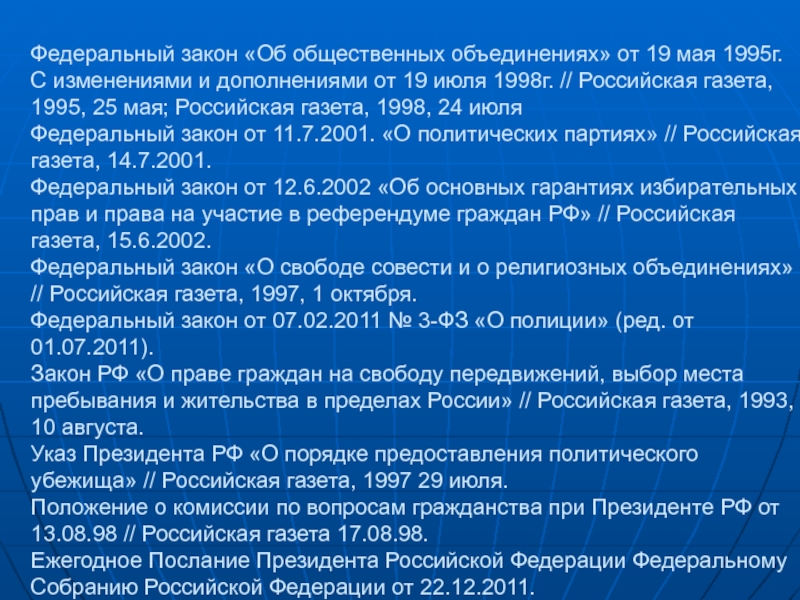 Федеральный закон «Об общественных объединениях» от 19 мая 1995г. С изменениями и дополнениями от 19 июля 1998г. // Российская газета, 1995, 25 мая; Российская газета, 1998, 24 июля
Федеральный закон от 11.7.2001. «О политических партиях» // Российская газета, 14.7.2001.
Федеральный закон от 12.6.2002 «Об основных гарантиях избирательных прав и права на участие в референдуме граждан РФ» // Российская газета, 15.6.2002.
Федеральный закон «О свободе совести и о религиозных объединениях» // Российская газета, 1997, 1 октября.
Федеральный закон от 07.02.2011 № 3-ФЗ «О полиции» (ред. от 01.07.2011).
Закон РФ «О праве граждан на свободу передвижений, выбор места пребывания и жительства в пределах России» // Российская газета, 1993, 10 августа.
Указ Президента РФ «О порядке предоставления политического убежища» // Российская газета, 1997 29 июля.
Положение о комиссии по вопросам гражданства при Президенте РФ от 13.08.98 // Российская газета 17.08.98.
Ежегодное Послание Президента Российской Федерации Федеральному Собранию Российской Федерации от 22.12.2011.